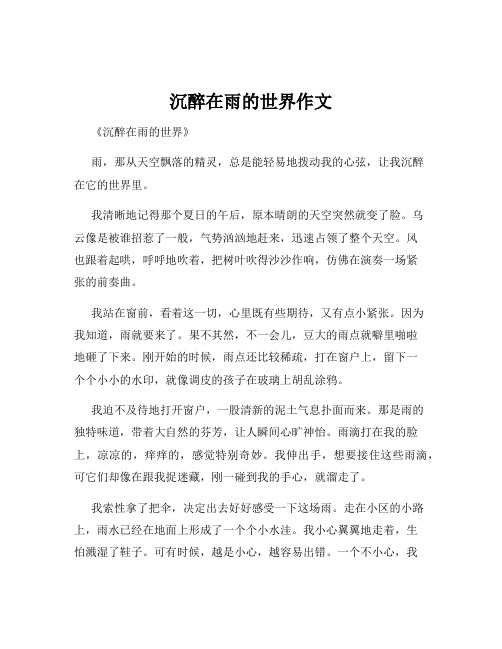 沉醉在雨的世界作文

《沉醉在雨的世界》

雨，那从天空飘落的精灵，总是能轻易地拨动我的心弦，让我沉醉在它的世界里。

我清晰地记得那个夏日的午后，原本晴朗的天空突然就变了脸。乌云像是被谁招惹了一般，气势汹汹地赶来，迅速占领了整个天空。风也跟着起哄，呼呼地吹着，把树叶吹得沙沙作响，仿佛在演奏一场紧张的前奏曲。

我站在窗前，看着这一切，心里既有些期待，又有点小紧张。因为我知道，雨就要来了。果不其然，不一会儿，豆大的雨点就噼里啪啦地砸了下来。刚开始的时候，雨点还比较稀疏，打在窗户上，留下一个个小小的水印，就像调皮的孩子在玻璃上胡乱涂鸦。

我迫不及待地打开窗户，一股清新的泥土气息扑面而来。那是雨的独特味道，带着大自然的芬芳，让人瞬间心旷神怡。雨滴打在我的脸上，凉凉的，痒痒的，感觉特别奇妙。我伸出手，想要接住这些雨滴，可它们却像在跟我捉迷藏，刚一碰到我的手心，就溜走了。

我索性拿了把伞，决定出去好好感受一下这场雨。走在小区的小路上，雨水已经在地面上形成了一个个小水洼。我小心翼翼地走着，生怕溅湿了鞋子。可有时候，越是小心，越容易出错。一个不小心，我